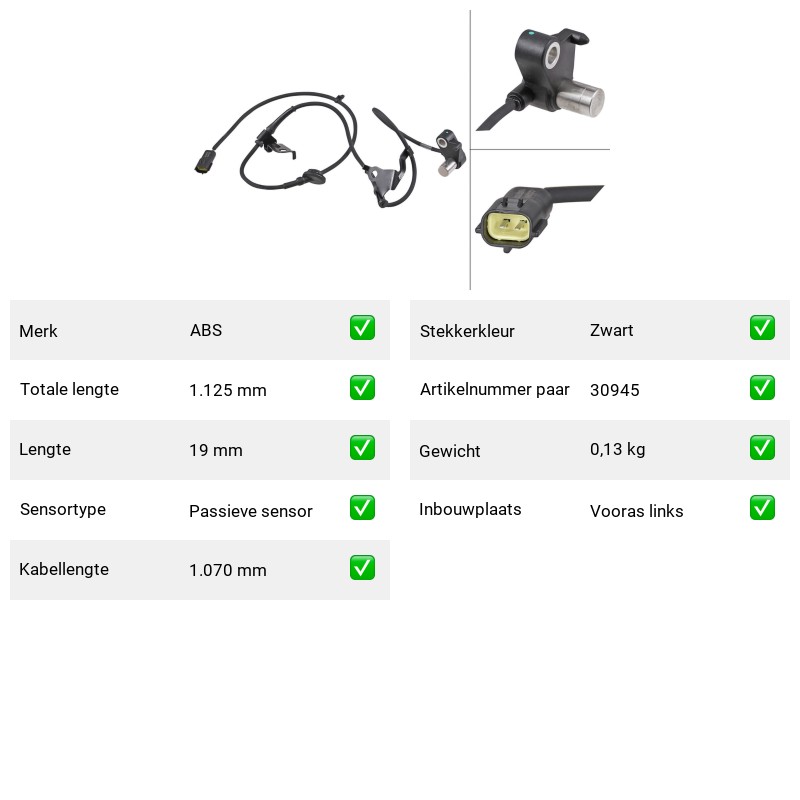 Merk ABS ☑
Totale lengte 1.125 mm ☑
Lengte 19 mm ☑
Sensortype Passieve sensor ☑
Kabellengte 1.070 mm ☑

Stekkerkleur Zwart ☑
Artikelnummer paar 30945 ☑
Gewicht 0,13 kg ☑
Inbouwplaats Vooras links ☑